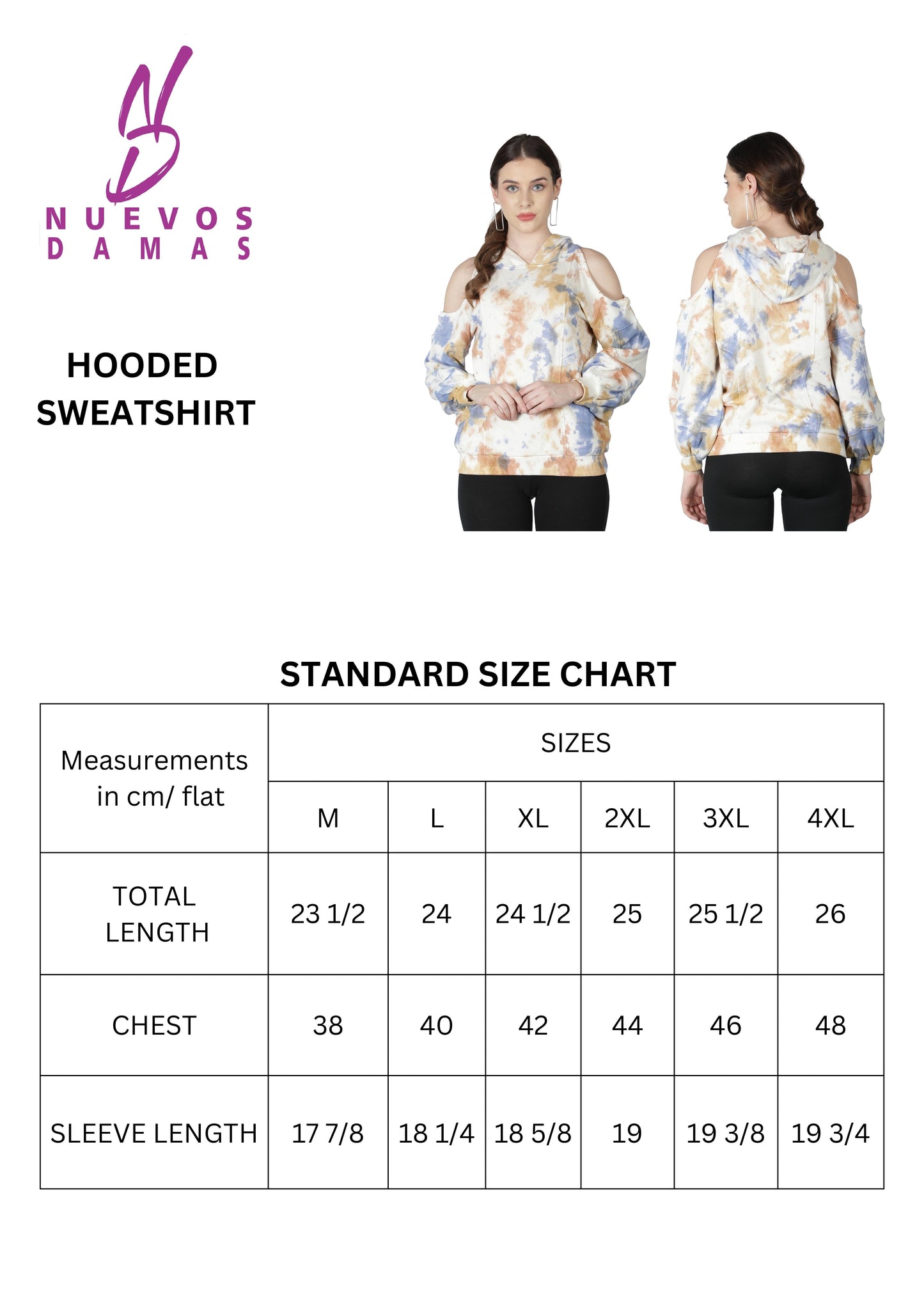 NUEVOS
DAMAS

HOODED
SWEATSHIRT

STANDARD SIZE CHART

| Measurements in cm/ flat | SIZES | | | | | |
|---|---|---|---|---|---|---|
| | M | L | XL | 2XL | 3XL | 4XL |
| TOTAL LENGTH | 23 1/2 | 24 | 24 1/2 | 25 | 25 1/2 | 26 |
| CHEST | 38 | 40 | 42 | 44 | 46 | 48 |
| SLEEVE LENGTH | 17 7/8 | 18 1/4 | 18 5/8 | 19 | 19 3/8 | 19 3/4 |